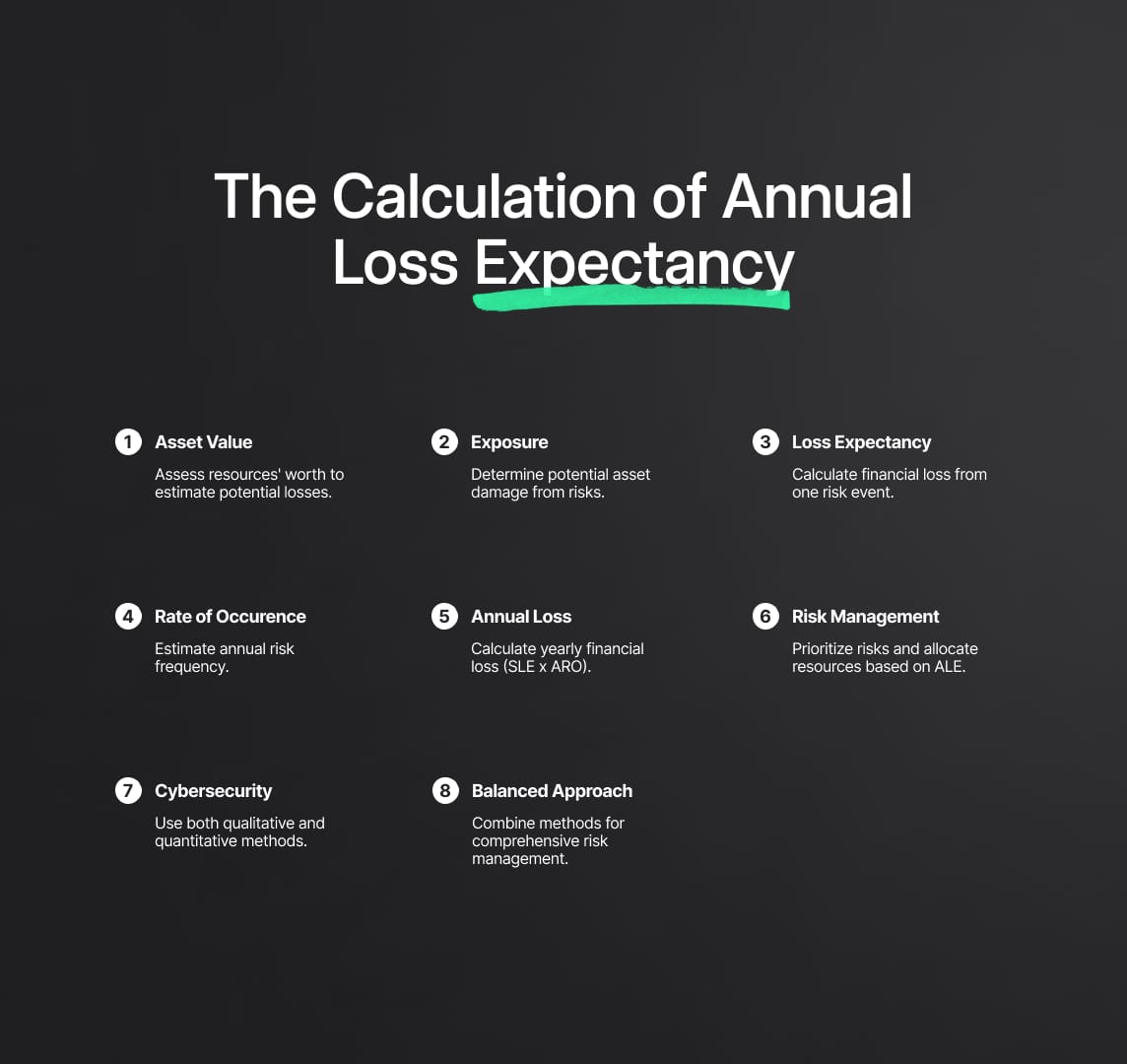 The Calculation of Annual Loss Expectancy

1 Asset Value
Assess resources' worth to estimate potential losses.

2 Exposure
Determine potential asset damage from risks.

3 Loss Expectancy
Calculate financial loss from one risk event.

4 Rate of Occurence
Estimate annual risk frequency.

5 Annual Loss
Calculate yearly financial loss (SLE x ARO).

6 Risk Management
Prioritize risks and allocate resources based on ALE.

7 Cybersecurity
Use both qualitative and quantitative methods.

8 Balanced Approach
Combine methods for comprehensive risk management.